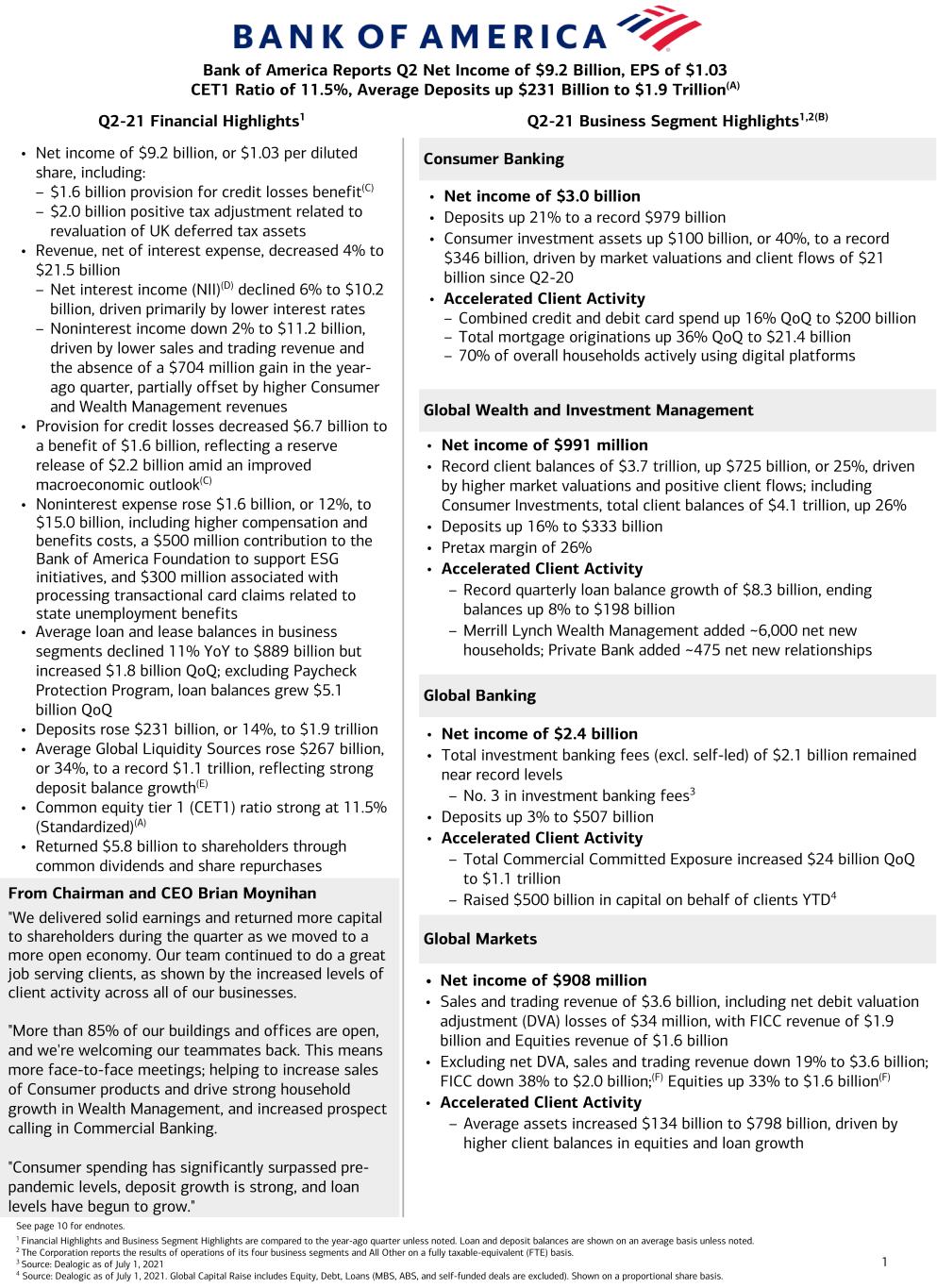 BANK OF AMERICA

Bank of America Reports Q2 Net Income of $9.2 Billion, EPS of $1.03
CET1 Ratio of 11.5%, Average Deposits up $231 Billion to $1.9 Trillion$^{(A)}$

Q2-21 Financial Highlights$^{1}$

• Net income of $9.2 billion, or $1.03 per diluted share, including:
- $1.6 billion provision for credit losses benefit$^{(C)}$
- $2.0 billion positive tax adjustment related to revaluation of UK deferred tax assets
• Revenue, net of interest expense, decreased 4% to $21.5 billion
- Net interest income (NII)$^{(D)}$ declined 6% to $10.2 billion, driven primarily by lower interest rates
- Noninterest income down 2% to $11.2 billion, driven by lower sales and trading revenue and the absence of a $704 million gain in the year-ago quarter, partially offset by higher Consumer and Wealth Management revenues
• Provision for credit losses decreased $6.7 billion to a benefit of $1.6 billion, reflecting a reserve release of $2.2 billion amid an improved macroeconomic outlook$^{(C)}$
• Noninterest expense rose $1.6 billion, or 12%, to $15.0 billion, including higher compensation and benefits costs, a $500 million contribution to the Bank of America Foundation to support ESG initiatives, and $300 million associated with processing transactional card claims related to state unemployment benefits
• Average loan and lease balances in business segments declined 11% YoY to $889 billion but increased $1.8 billion QoQ; excluding Paycheck Protection Program, loan balances grew $5.1 billion QoQ
• Deposits rose $231 billion, or 14%, to $1.9 trillion
• Average Global Liquidity Sources rose $267 billion, or 34%, to a record $1.1 trillion, reflecting strong deposit balance growth$^{(E)}$
• Common equity tier 1 (CET1) ratio strong at 11.5% (Standardized)$^{(A)}$
• Returned $5.8 billion to shareholders through common dividends and share repurchases

From Chairman and CEO Brian Moynihan

"We delivered solid earnings and returned more capital to shareholders during the quarter as we moved to a more open economy. Our team continued to do a great job serving clients, as shown by the increased levels of client activity across all of our businesses.

"More than 85% of our buildings and offices are open, and we're welcoming our teammates back. This means more face-to-face meetings; helping to increase sales of Consumer products and drive strong household growth in Wealth Management, and increased prospect calling in Commercial Banking.

"Consumer spending has significantly surpassed pre-pandemic levels, deposit growth is strong, and loan levels have begun to grow."

Q2-21 Business Segment Highlights$^{1,2(B)}$

Consumer Banking

• Net income of $3.0 billion
• Deposits up 21% to a record $979 billion
• Consumer investment assets up $100 billion, or 40%, to a record $346 billion, driven by market valuations and client flows of $21 billion since Q2-20
• Accelerated Client Activity
- Combined credit and debit card spend up 16% QoQ to $200 billion
- Total mortgage originations up 36% QoQ to $21.4 billion
- 70% of overall households actively using digital platforms

Global Wealth and Investment Management

• Net income of $991 million
• Record client balances of $3.7 trillion, up $725 billion, or 25%, driven by higher market valuations and positive client flows; including Consumer Investments, total client balances of $4.1 trillion, up 26%
• Deposits up 16% to $333 billion
• Pretax margin of 26%
• Accelerated Client Activity
- Record quarterly loan balance growth of $8.3 billion, ending balances up 8% to $198 billion
- Merrill Lynch Wealth Management added ~6,000 net new households; Private Bank added ~475 net new relationships

Global Banking

• Net income of $2.4 billion
• Total investment banking fees (excl. self-led) of $2.1 billion remained near record levels
- No. 3 in investment banking fees$^{3}$
• Deposits up 3% to $507 billion
• Accelerated Client Activity
- Total Commercial Committed Exposure increased $24 billion QoQ to $1.1 trillion
- Raised $500 billion in capital on behalf of clients YTD$^{4}$

Global Markets

• Net income of $908 million
• Sales and trading revenue of $3.6 billion, including net debit valuation adjustment (DVA) losses of $34 million, with FICC revenue of $1.9 billion and Equities revenue of $1.6 billion
• Excluding net DVA, sales and trading revenue down 19% to $3.6 billion; FICC down 38% to $2.0 billion;$^{(F)}$ Equities up 33% to $1.6 billion$^{(F)}$
• Accelerated Client Activity
- Average assets increased $134 billion to $798 billion, driven by higher client balances in equities and loan growth

See page 10 for endnotes.
$^{1}$ Financial Highlights and Business Segment Highlights are compared to the year-ago quarter unless noted. Loan and deposit balances are shown on an average basis unless noted.
$^{2}$ The Corporation reports the results of operations of its four business segments and All Other on a fully taxable-equivalent (FTE) basis.
$^{3}$ Source: Dealogic as of July 1, 2021
$^{4}$ Source: Dealogic as of July 1, 2021. Global Capital Raise includes Equity, Debt, Loans (MBS, ABS, and self-funded deals are excluded). Shown on a proportional share basis.

1